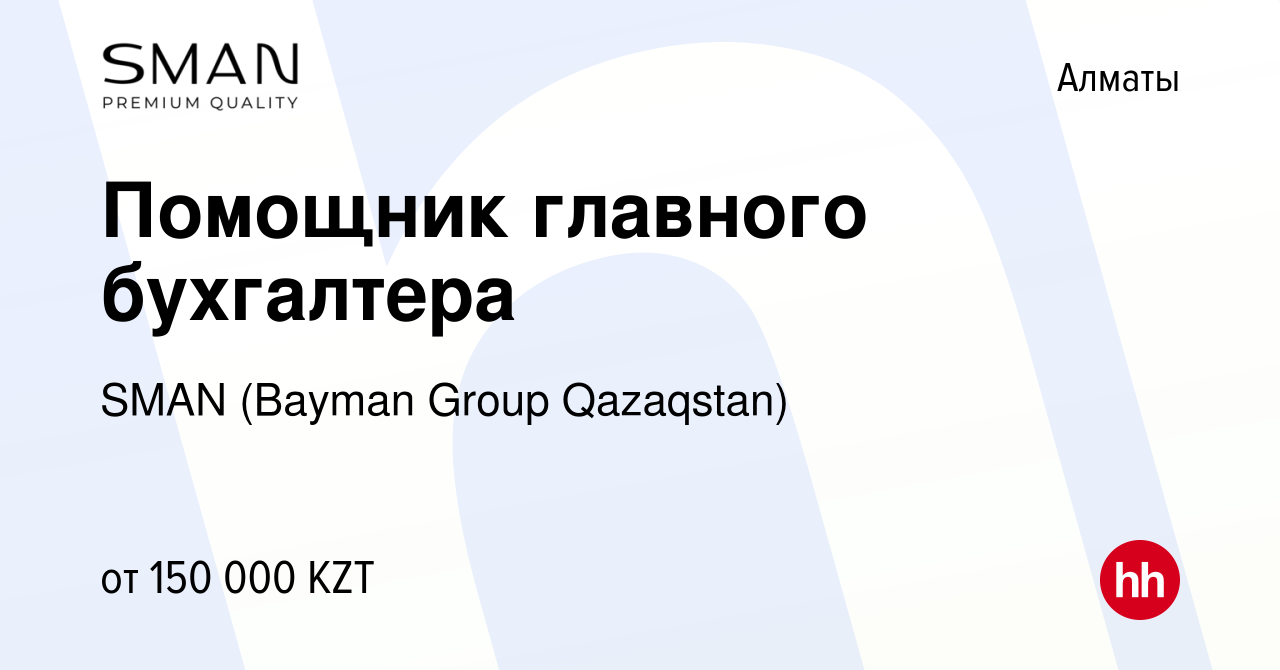 SMAN
PREMIUM QUALITY

Алматы

Помощник главного бухгалтера

SMAN (Bayman Group Qazaqstan)

от 150 000 KZT

hh